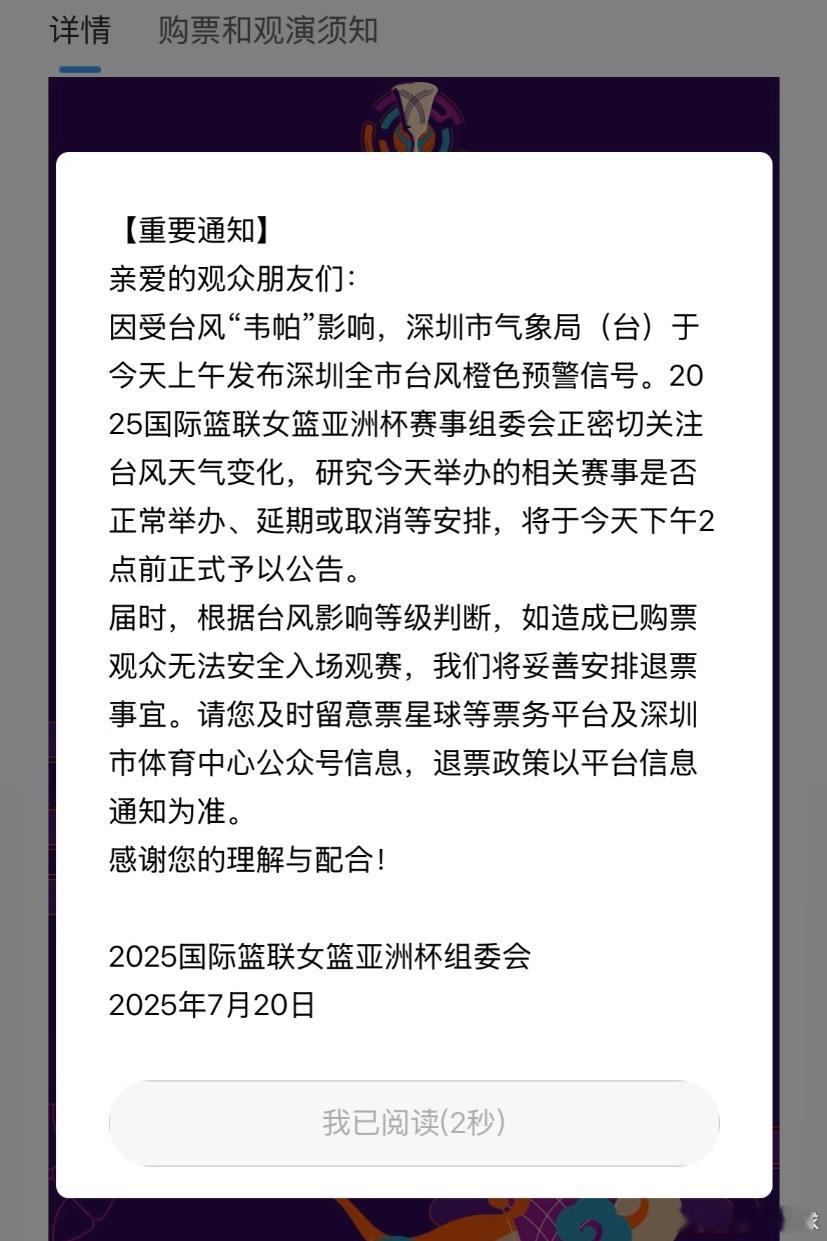 详情　购票和观演须知

【重要通知】
亲爱的观众朋友们：
因受台风“韦帕”影响，深圳市气象局（台）于今天上午发布深圳全市台风橙色预警信号。2025国际篮联女篮亚洲杯赛事组委会正密切关注台风天气变化，研究今天举办的相关赛事是否正常举办、延期或取消等安排，将于今天下午2点前正式予以公告。
届时，根据台风影响等级判断，如造成已购票观众无法安全入场观赛，我们将妥善安排退票事宜。请您及时留意票星球等票务平台及深圳市体育中心公众号信息，退票政策以平台信息通知为准。
感谢您的理解与配合！

2025国际篮联女篮亚洲杯组委会
2025年7月20日

我已阅读(2秒)